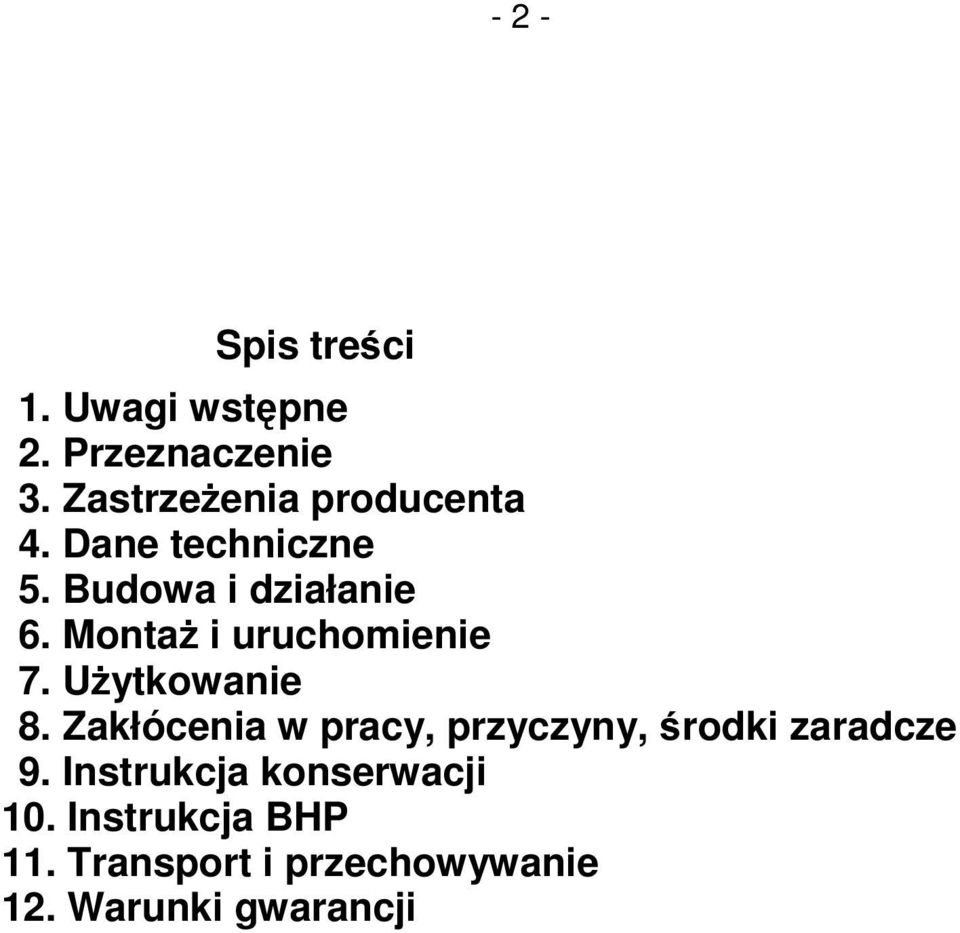 - 2 -

Spis treści

1. Uwagi wstępne
2. Przeznaczenie
3. Zastrzeżenia producenta
4. Dane techniczne
5. Budowa i działanie
6. Montaż i uruchomienie
7. Użytkowanie
8. Zakłócenia w pracy, przyczyny, środki zaradcze
9. Instrukcja konserwacji
10. Instrukcja BHP
11. Transport i przechowywanie
12. Warunki gwarancji